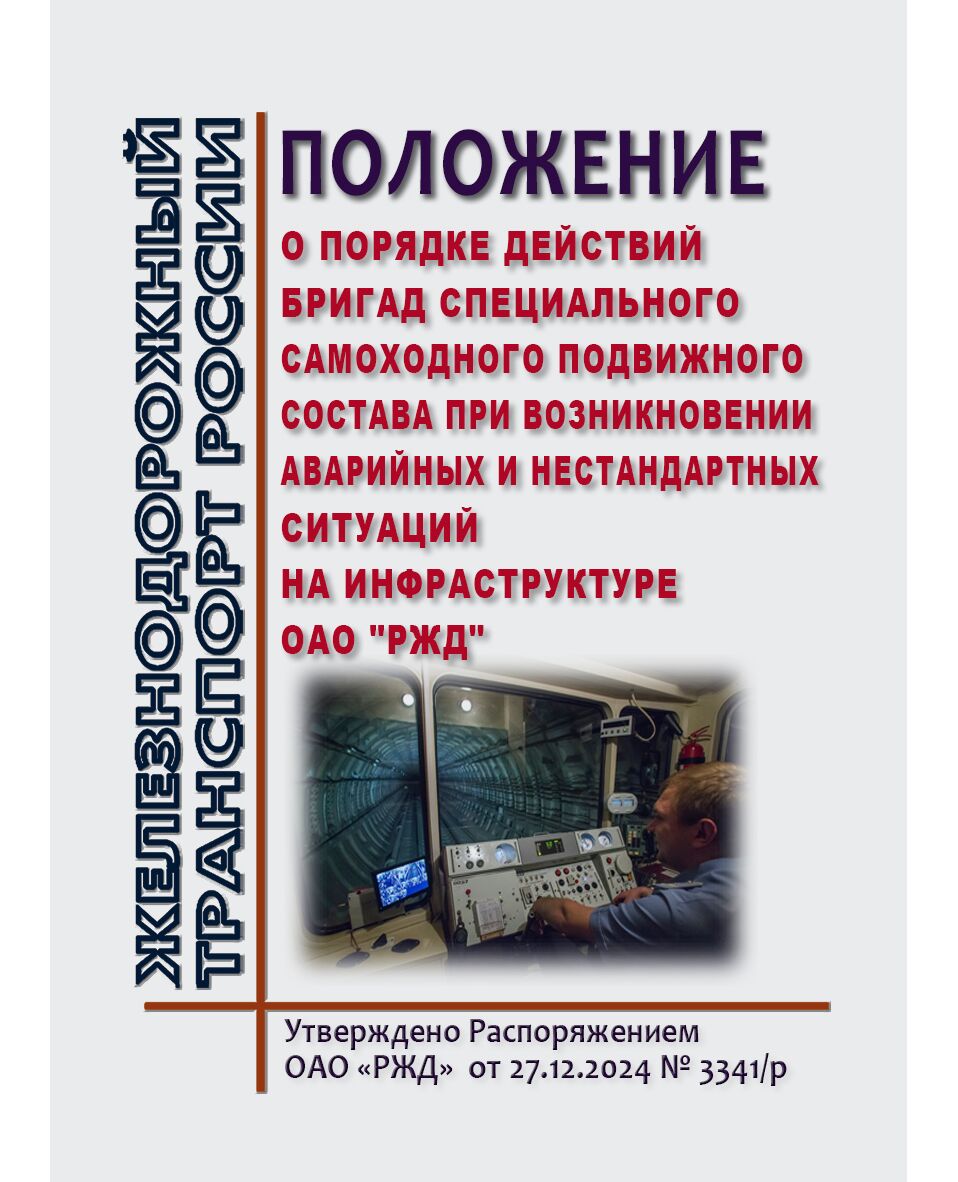 ЖЕЛЕЗНОДОРОЖНЫЙ ТРАНСПОРТ РОССИИ

ПОЛОЖЕНИЕ

О ПОРЯДКЕ ДЕЙСТВИЙ БРИГАД СПЕЦИАЛЬНОГО САМОХОДНОГО ПОДВИЖНОГО СОСТАВА ПРИ ВОЗНИКНОВЕНИИ АВАРИЙНЫХ И НЕСТАНДАРТНЫХ СИТУАЦИЙ НА ИНФРАСТРУКТУРЕ ОАО "РЖД"

Утверждено Распоряжением ОАО «РЖД» от 27.12.2024 № 3341/р